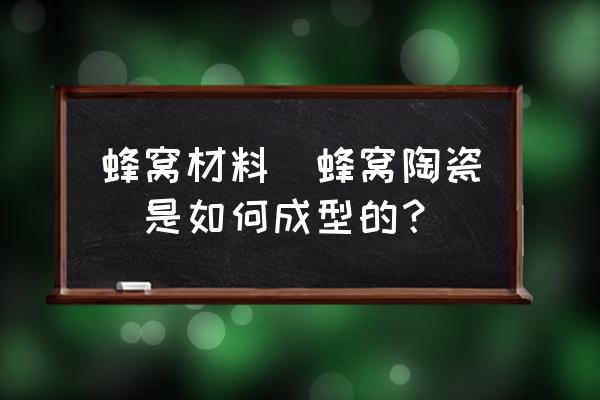 蜂窝材料　蜂窝陶瓷是如何成型的？